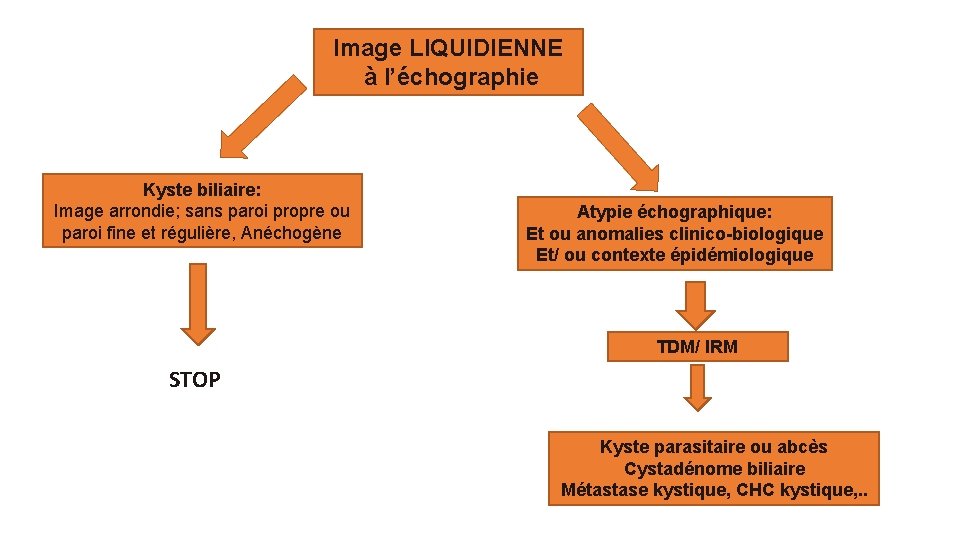 Image LIQUIDIENNE
à l'échographie

Kyste biliaire:
Image arrondie; sans paroi propre ou paroi fine et régulière, Anéchogène

STOP

Atypie échographique:
Et ou anomalies clinico-biologique
Et/ ou contexte épidémiologique

TDM/ IRM

Kyste parasitaire ou abcès
Cystadénome biliaire
Métastase kystique, CHC kystique,..